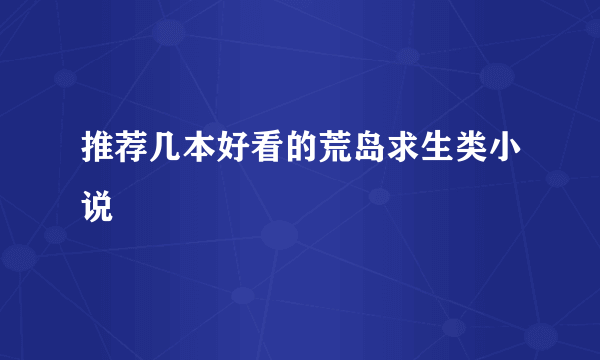 推荐几本好看的荒岛求生类小说